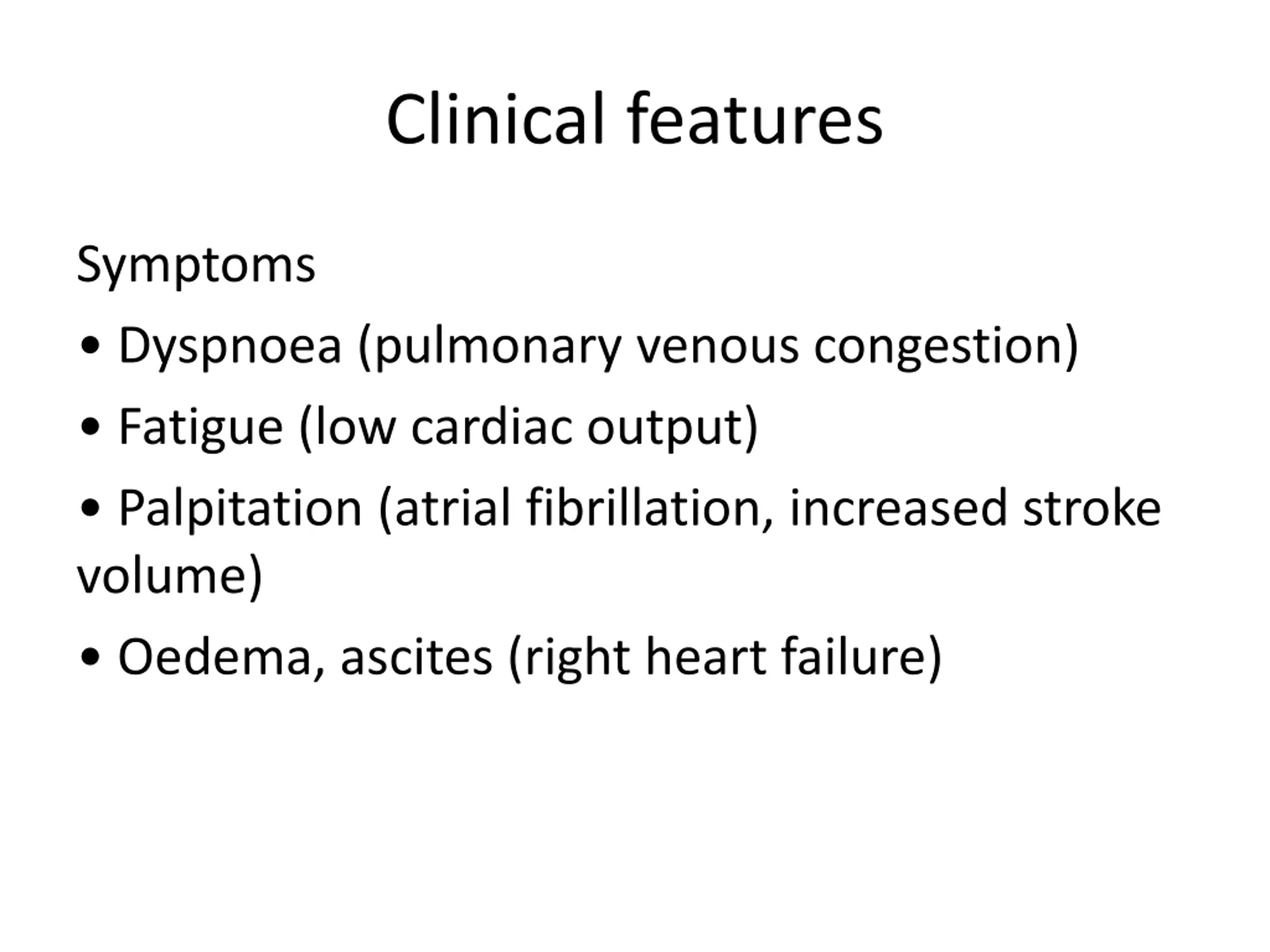 Clinical features

Symptoms

• Dyspnoea (pulmonary venous congestion)

• Fatigue (low cardiac output)

• Palpitation (atrial fibrillation, increased stroke volume)

• Oedema, ascites (right heart failure)